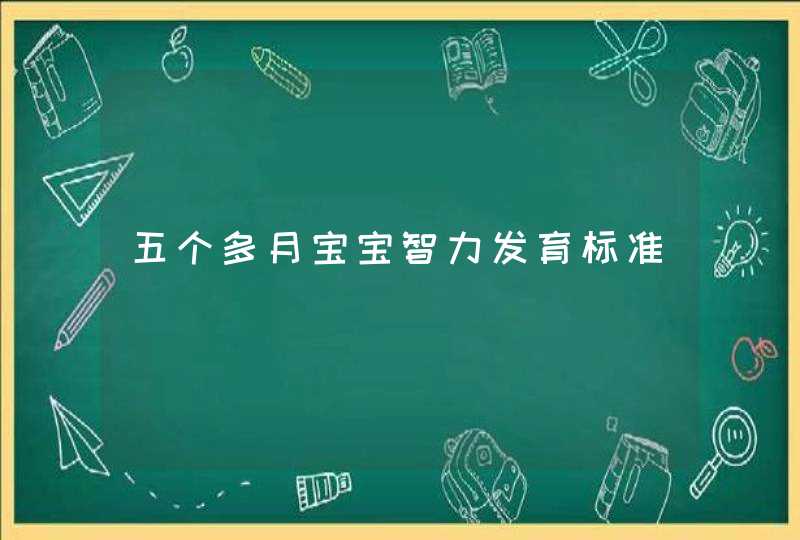 五个多月宝宝智力发育标准